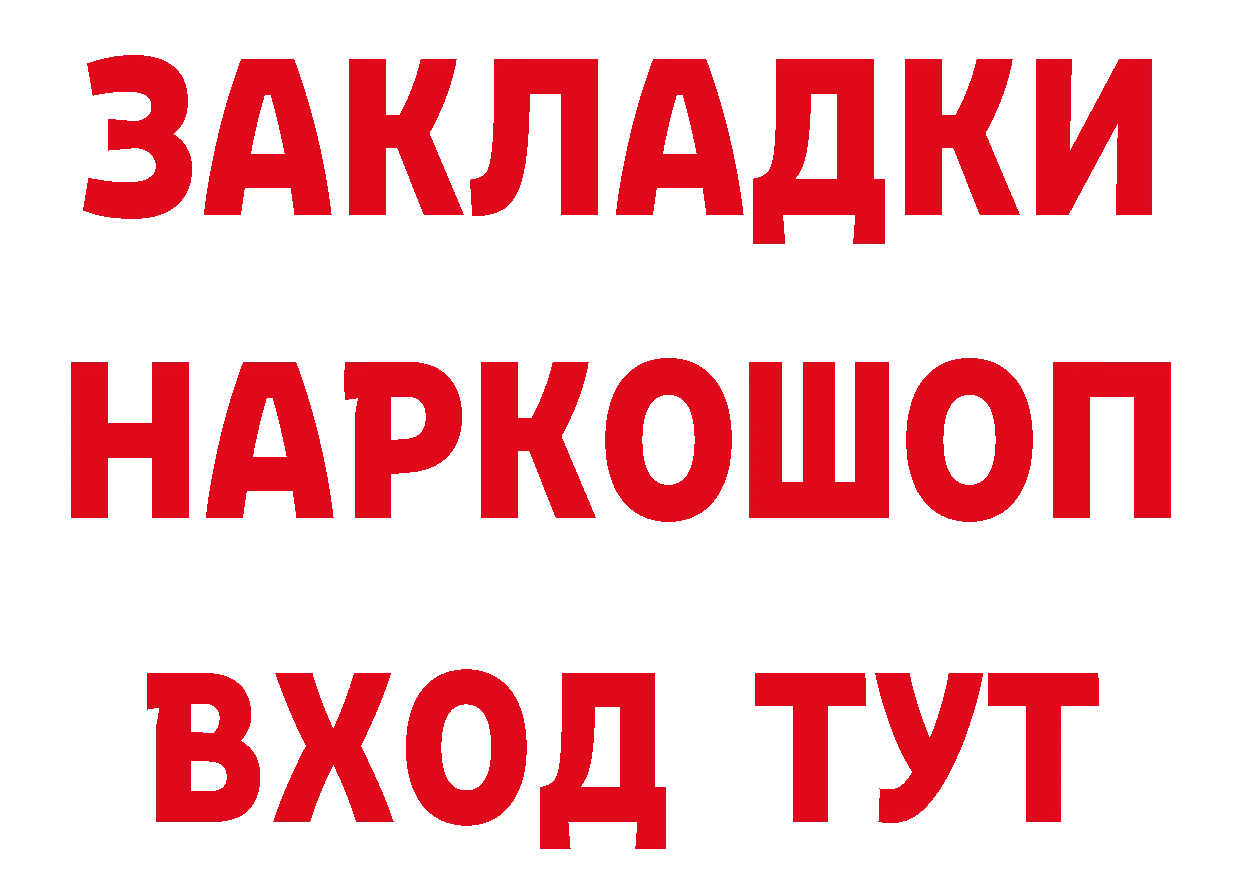 ЗАКЛАДКИ
НАРКОШОП
ВХОД ТУТ